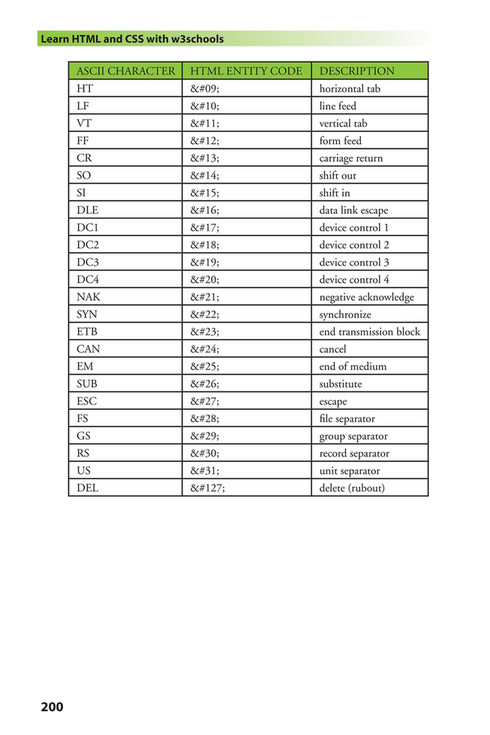 Learn HTML and CSS with w3schools

| ASCII CHARACTER | HTML ENTITY CODE | DESCRIPTION |
|---|---|---|
| HT | &#09; | horizontal tab |
| LF | &#10; | line feed |
| VT | &#11; | vertical tab |
| FF | &#12; | form feed |
| CR | &#13; | carriage return |
| SO | &#14; | shift out |
| SI | &#15; | shift in |
| DLE | &#16; | data link escape |
| DC1 | &#17; | device control 1 |
| DC2 | &#18; | device control 2 |
| DC3 | &#19; | device control 3 |
| DC4 | &#20; | device control 4 |
| NAK | &#21; | negative acknowledge |
| SYN | &#22; | synchronize |
| ETB | &#23; | end transmission block |
| CAN | &#24; | cancel |
| EM | &#25; | end of medium |
| SUB | &#26; | substitute |
| ESC | &#27; | escape |
| FS | &#28; | file separator |
| GS | &#29; | group separator |
| RS | &#30; | record separator |
| US | &#31; | unit separator |
| DEL | &#127; | delete (rubout) |

200